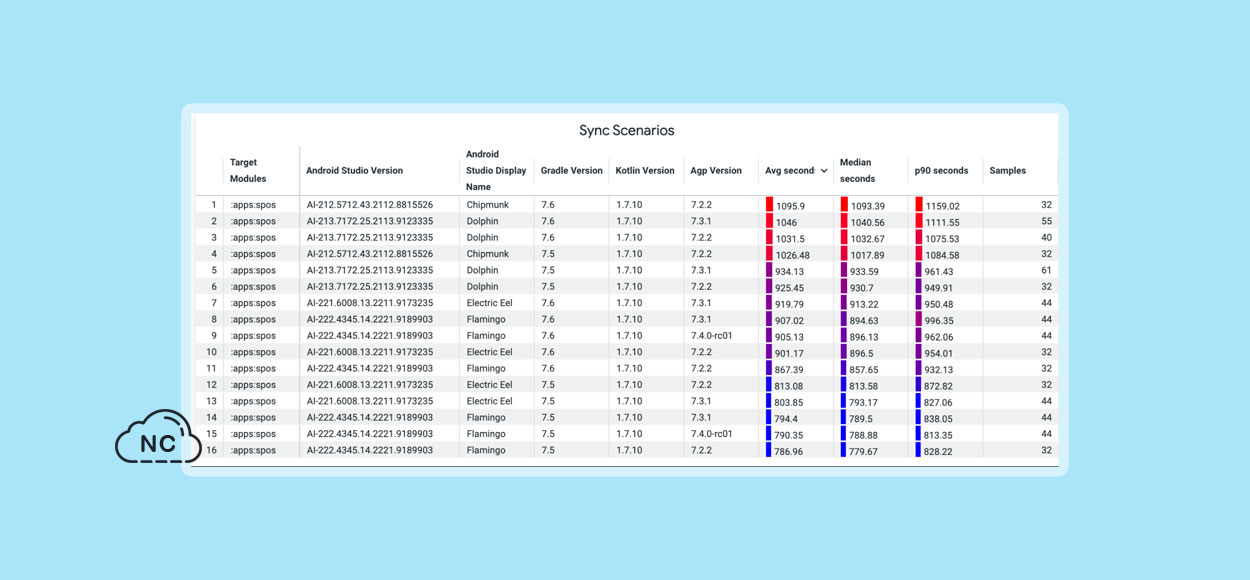 Sync Scenarios

| | Target Modules | Android Studio Version | Android Studio Display Name | Gradle Version | Kotlin Version | Agp Version | Avg second | Median seconds | p90 seconds | Samples |
|---|---|---|---|---|---|---|---|---|---|---|
| 1 | :apps:spos | AI-212.5712.43.2112.8815526 | Chipmunk | 7.6 | 1.7.10 | 7.2.2 | 1095.9 | 1093.39 | 1159.02 | 32 |
| 2 | :apps:spos | AI-213.7172.25.2113.9123335 | Dolphin | 7.6 | 1.7.10 | 7.3.1 | 1046 | 1040.56 | 1111.55 | 55 |
| 3 | :apps:spos | AI-213.7172.25.2113.9123335 | Dolphin | 7.6 | 1.7.10 | 7.2.2 | 1031.5 | 1032.67 | 1075.53 | 40 |
| 4 | :apps:spos | AI-212.5712.43.2112.8815526 | Chipmunk | 7.5 | 1.7.10 | 7.2.2 | 1026.48 | 1017.89 | 1084.58 | 32 |
| 5 | :apps:spos | AI-213.7172.25.2113.9123335 | Dolphin | 7.5 | 1.7.10 | 7.3.1 | 934.13 | 933.59 | 961.43 | 61 |
| 6 | :apps:spos | AI-213.7172.25.2113.9123335 | Dolphin | 7.5 | 1.7.10 | 7.2.2 | 925.45 | 930.7 | 949.91 | 32 |
| 7 | :apps:spos | AI-221.6008.13.2211.9173235 | Electric Eel | 7.6 | 1.7.10 | 7.3.1 | 919.79 | 913.22 | 950.48 | 44 |
| 8 | :apps:spos | AI-222.4345.14.2221.9189903 | Flamingo | 7.6 | 1.7.10 | 7.3.1 | 907.02 | 894.63 | 996.35 | 44 |
| 9 | :apps:spos | AI-222.4345.14.2221.9189903 | Flamingo | 7.6 | 1.7.10 | 7.4.0-rc01 | 905.13 | 896.13 | 962.06 | 44 |
| 10 | :apps:spos | AI-221.6008.13.2211.9173235 | Electric Eel | 7.6 | 1.7.10 | 7.2.2 | 901.17 | 896.5 | 954.01 | 32 |
| 11 | :apps:spos | AI-222.4345.14.2221.9189903 | Flamingo | 7.6 | 1.7.10 | 7.2.2 | 867.39 | 857.65 | 932.13 | 32 |
| 12 | :apps:spos | AI-221.6008.13.2211.9173235 | Electric Eel | 7.5 | 1.7.10 | 7.2.2 | 813.08 | 813.58 | 872.82 | 32 |
| 13 | :apps:spos | AI-221.6008.13.2211.9173235 | Electric Eel | 7.5 | 1.7.10 | 7.3.1 | 803.85 | 793.17 | 827.06 | 44 |
| 14 | :apps:spos | AI-222.4345.14.2221.9189903 | Flamingo | 7.5 | 1.7.10 | 7.3.1 | 794.4 | 789.5 | 838.05 | 44 |
| 15 | :apps:spos | AI-222.4345.14.2221.9189903 | Flamingo | 7.5 | 1.7.10 | 7.4.0-rc01 | 790.35 | 788.88 | 813.35 | 44 |
| 16 | :apps:spos | AI-222.4345.14.2221.9189903 | Flamingo | 7.5 | 1.7.10 | 7.2.2 | 786.96 | 779.67 | 828.22 | 32 |

NC